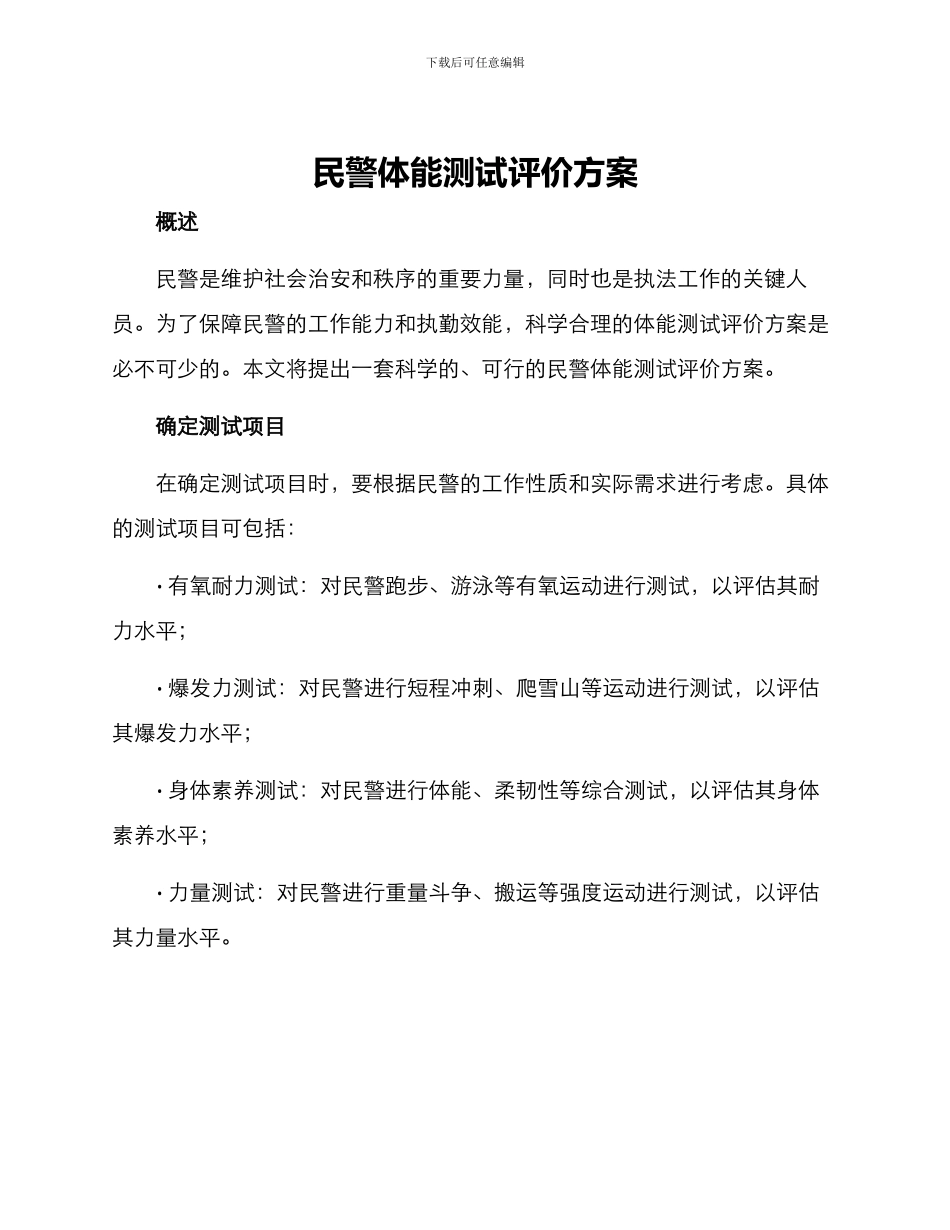 下载后可任意编辑

民警体能测试评价方案

概述

民警是维护社会治安和秩序的重要力量，同时也是执法工作的关键人员。为了保障民警的工作能力和执勤效能，科学合理的体能测试评价方案是必不可少的。本文将提出一套科学的、可行的民警体能测试评价方案。

确定测试项目

在确定测试项目时，要根据民警的工作性质和实际需求进行考虑。具体的测试项目可包括：

• 有氧耐力测试：对民警跑步、游泳等有氧运动进行测试，以评估其耐力水平；

• 爆发力测试：对民警进行短程冲刺、爬雪山等运动进行测试，以评估其爆发力水平；

• 身体素养测试：对民警进行体能、柔韧性等综合测试，以评估其身体素养水平；

• 力量测试：对民警进行重量斗争、搬运等强度运动进行测试，以评估其力量水平。